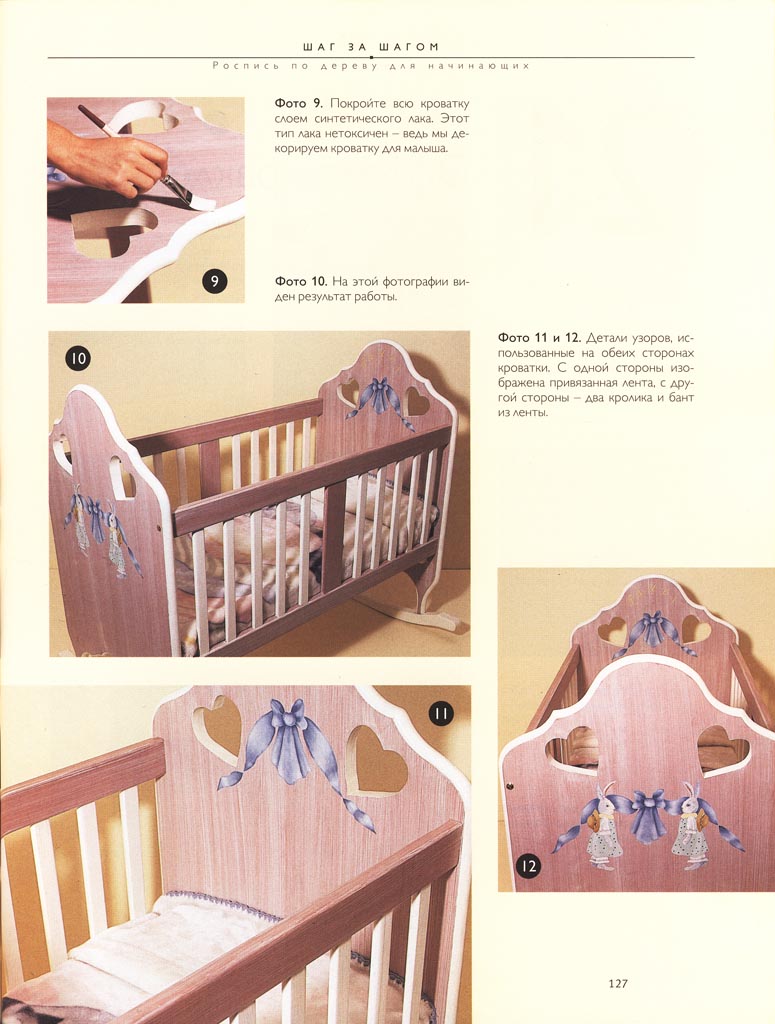 ШАГ ЗА ШАГОМ

Роспись по дереву для начинающих

Фото 9. Покройте всю кроватку слоем синтетического лака. Этот тип лака нетоксичен – ведь мы декорируем кроватку для малыша.

9

Фото 10. На этой фотографии виден результат работы.

10

Фото 11 и 12. Детали узоров, использованные на обеих сторонах кроватки. С одной стороны изображена привязанная лента, с другой стороны – два кролика и бант из ленты.

11

12

127